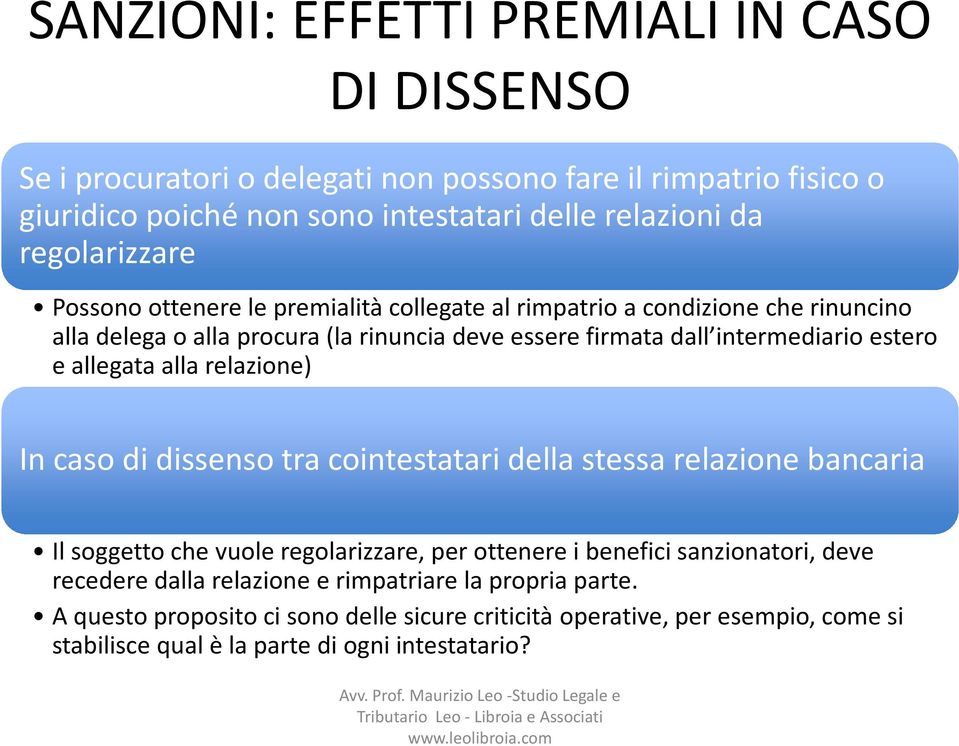 SANZIONI: EFFETTI PREMIALI IN CASO DI DISSENSO

Se i procuratori o delegati non possono fare il rimpatrio fisico o giuridico poiché non sono intestatari delle relazioni da regolarizzare

• Possono ottenere le premialità collegate al rimpatrio a condizione che rinuncino alla delega o alla procura (la rinuncia deve essere firmata dall'intermediario estero e allegata alla relazione)

In caso di dissenso tra cointestatari della stessa relazione bancaria

• Il soggetto che vuole regolarizzare, per ottenere i benefici sanzionatori, deve recedere dalla relazione e rimpatriare la propria parte.
• A questo proposito ci sono delle sicure criticità operative, per esempio, come si stabilisce qual è la parte di ogni intestatario?

Avv. Prof. Maurizio Leo -Studio Legale e Tributario Leo - Libroia e Associati www.leolibroia.com